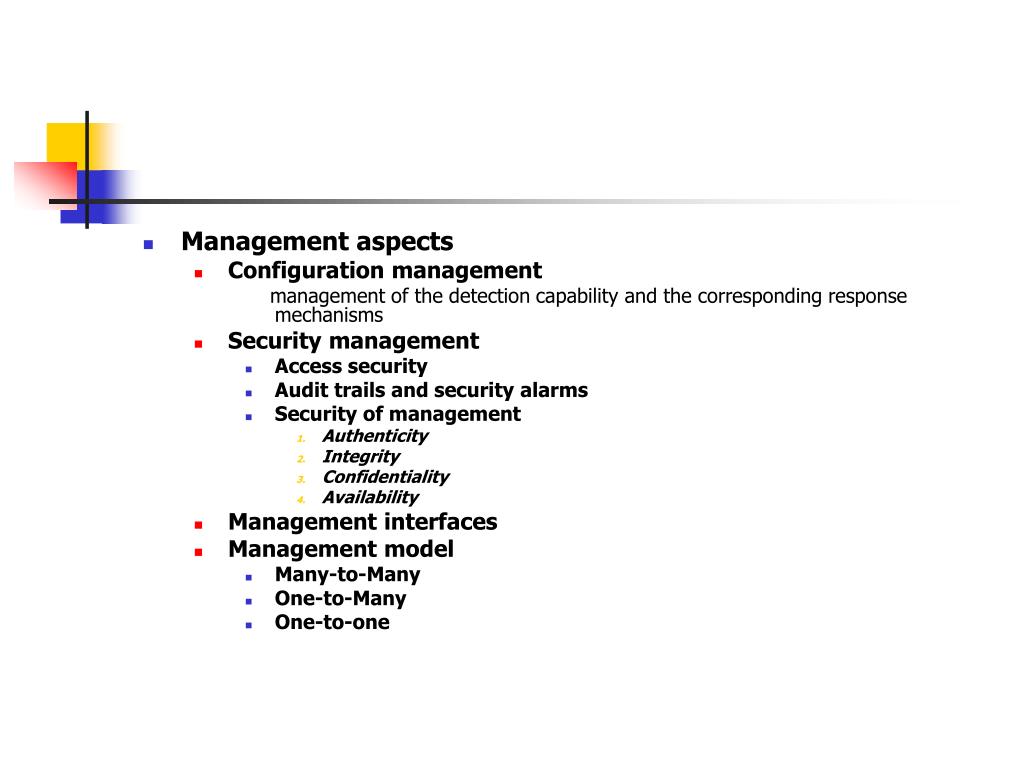 Management aspects

Configuration management

management of the detection capability and the corresponding response mechanisms

Security management

Access security

Audit trails and security alarms

Security of management

1. Authenticity
2. Integrity
3. Confidentiality
4. Availability

Management interfaces

Management model

Many-to-Many

One-to-Many

One-to-one